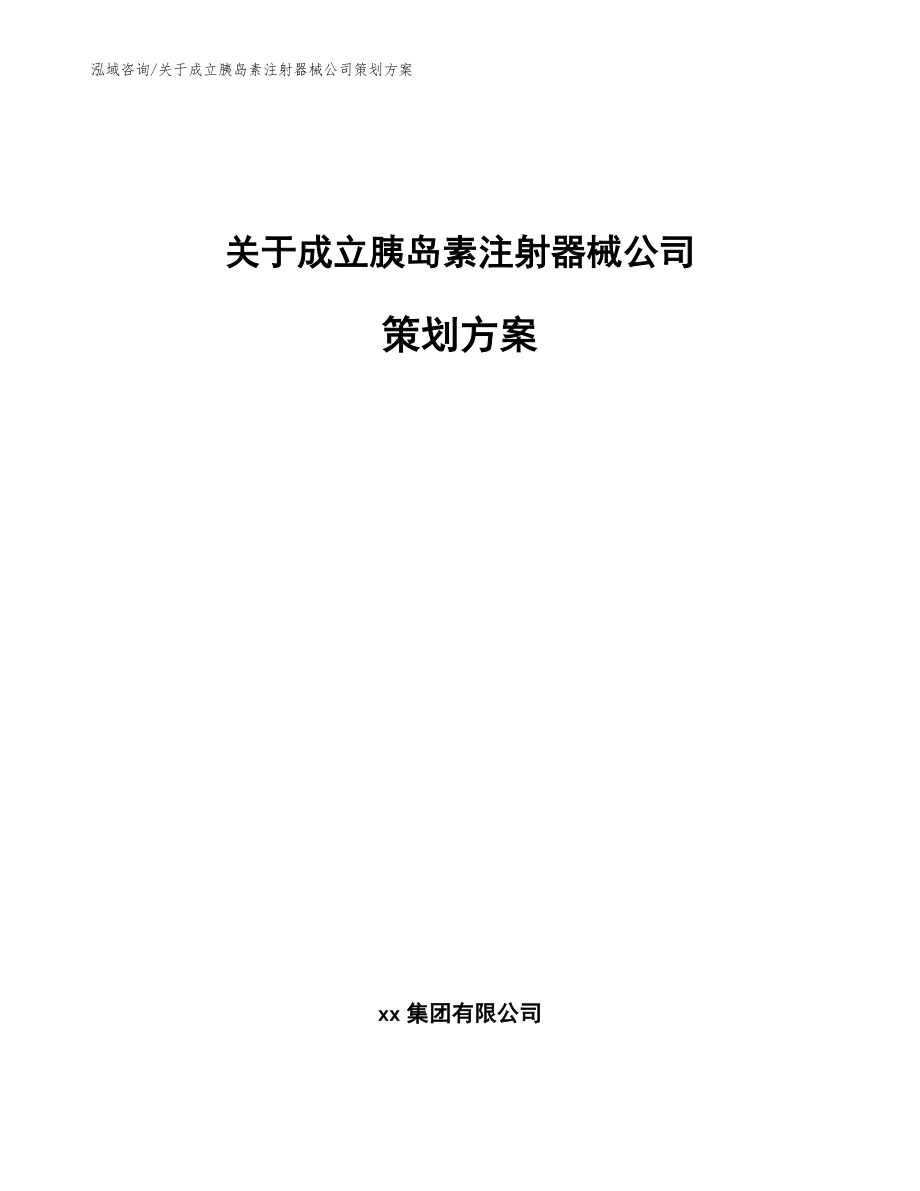 泓域咨询/关于成立胰岛素注射器械公司策划方案

关于成立胰岛素注射器械公司

策划方案

xx 集团有限公司